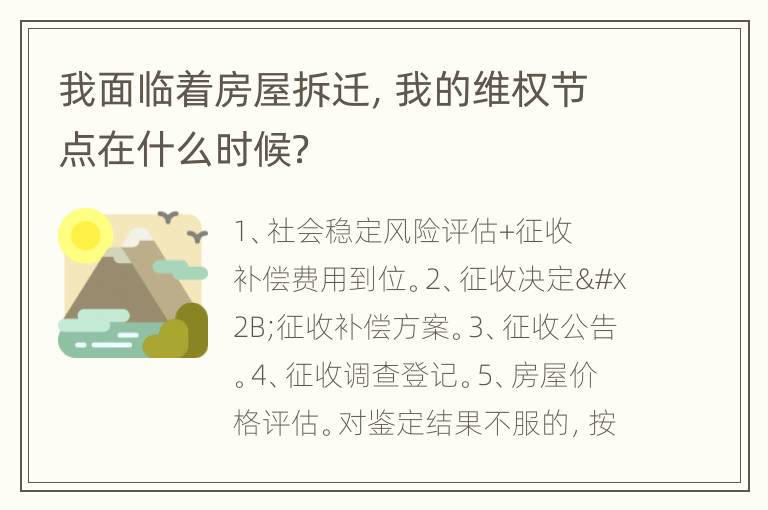 我面临着房屋拆迁，我的维权节点在什么时候?

1、社会稳定风险评估+征收补偿费用到位。2、征收决定&#x2B;征收补偿方案。3、征收公告。4、征收调查登记。5、房屋价格评估。对鉴定结果不服的，按